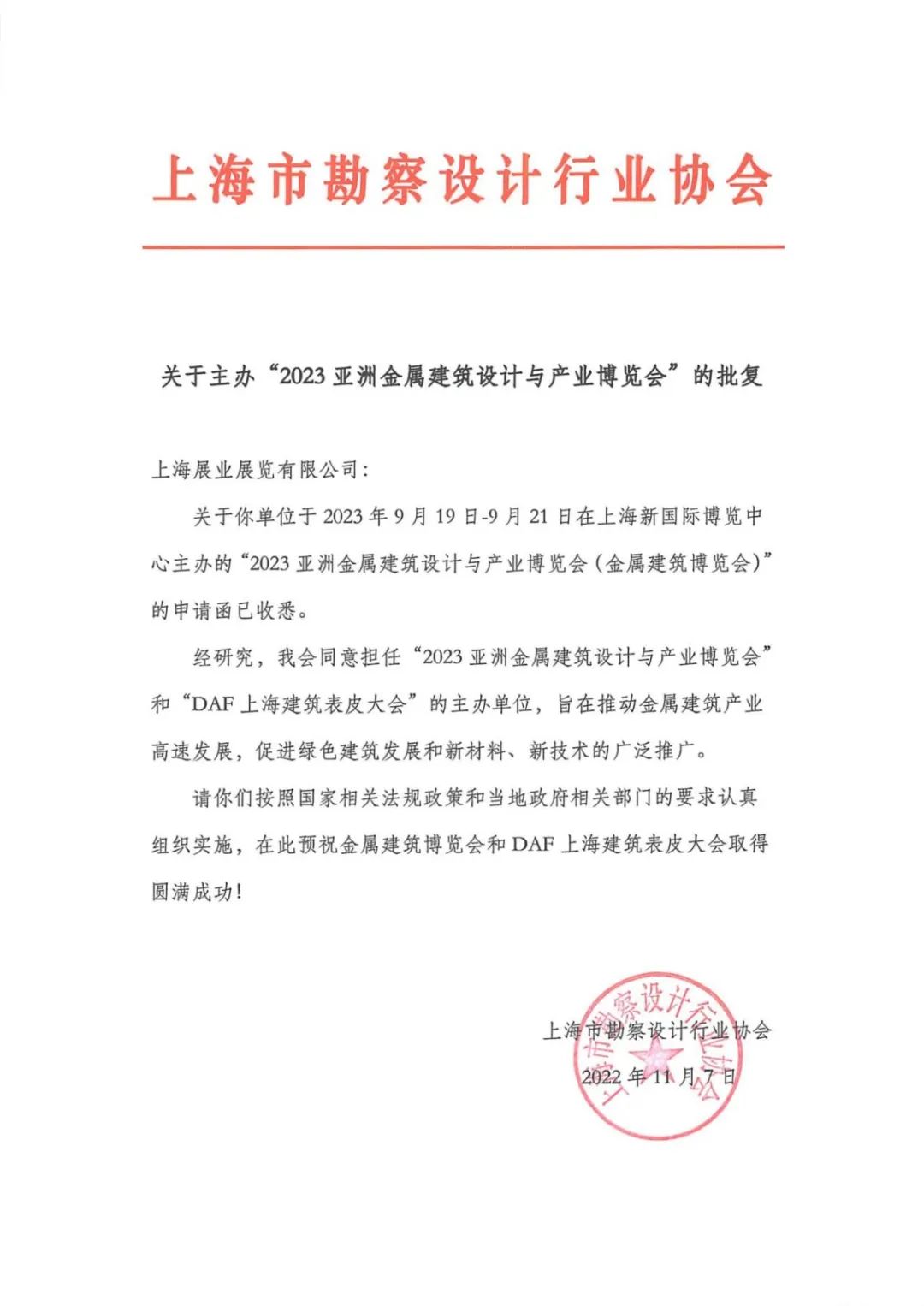 上海市勘察设计行业协会

关于主办“2023 亚洲金属建筑设计与产业博览会”的批复

上海展业展览有限公司：

关于你单位于 2023 年 9 月 19 日-9 月 21 日在上海新国际博览中心主办的“2023 亚洲金属建筑设计与产业博览会（金属建筑博览会）”的申请函已收悉。

经研究，我会同意担任“2023 亚洲金属建筑设计与产业博览会”和“DAF 上海建筑表皮大会”的主办单位，旨在推动金属建筑产业高速发展，促进绿色建筑发展和新材料、新技术的广泛推广。

请你们按照国家相关法规政策和当地政府相关部门的要求认真组织实施，在此预祝金属建筑博览会和 DAF 上海建筑表皮大会取得圆满成功！

上海市勘察设计行业协会
2022 年 11 月 7 日

上海市勘察设计行业协会